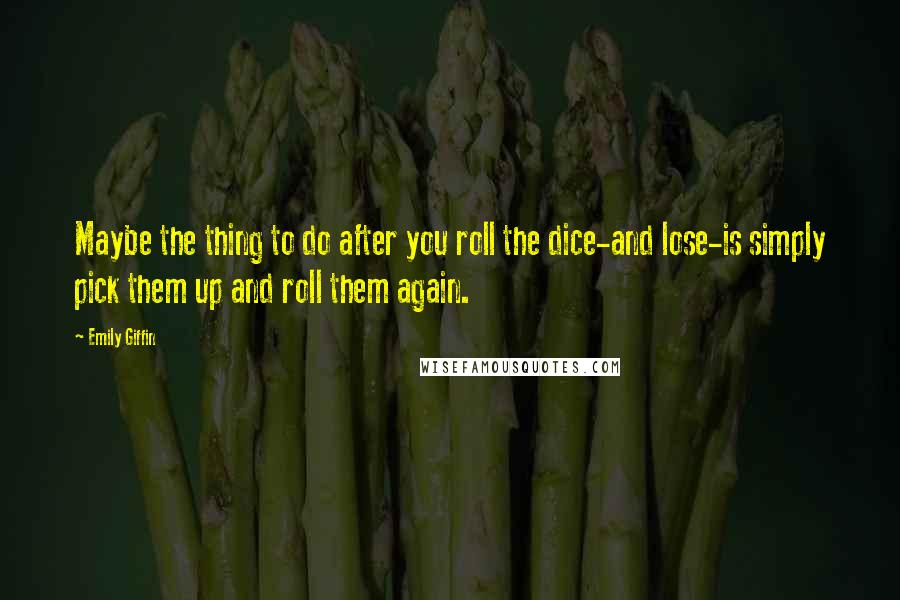 Maybe the thing to do after you roll the dice-and lose-is simply pick them up and roll them again.

~ Emily Giffin

WISEFAMOUSQUOTES.COM